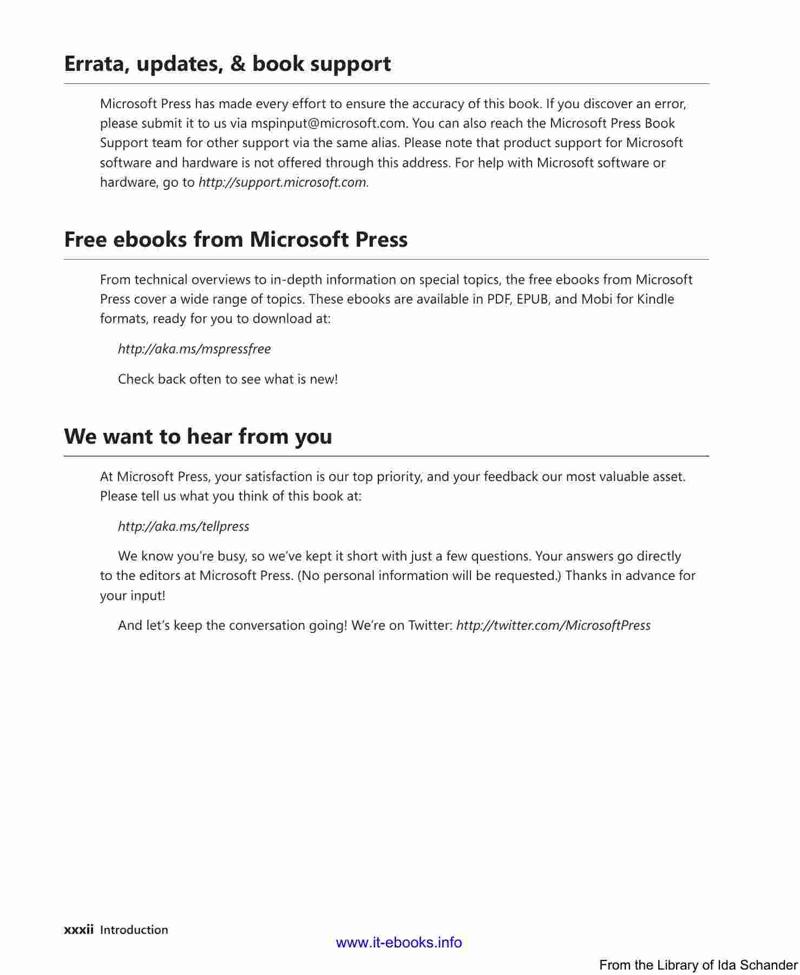 Errata, updates, & book support

Microsoft Press has made every effort to ensure the accuracy of this book. If you discover an error, please submit it to us via mspinput@microsoft.com. You can also reach the Microsoft Press Book Support team for other support via the same alias. Please note that product support for Microsoft software and hardware is not offered through this address. For help with Microsoft software or hardware, go to http://support.microsoft.com.

Free ebooks from Microsoft Press

From technical overviews to in-depth information on special topics, the free ebooks from Microsoft Press cover a wide range of topics. These ebooks are available in PDF, EPUB, and Mobi for Kindle formats, ready for you to download at:

http://aka.ms/mspressfree

Check back often to see what is new!

We want to hear from you

At Microsoft Press, your satisfaction is our top priority, and your feedback our most valuable asset. Please tell us what you think of this book at:

http://aka.ms/tellpress

We know you're busy, so we've kept it short with just a few questions. Your answers go directly to the editors at Microsoft Press. (No personal information will be requested.) Thanks in advance for your input!

And let's keep the conversation going! We're on Twitter: http://twitter.com/MicrosoftPress

xxxii Introduction

www.it-ebooks.info

From the Library of Ida Schander